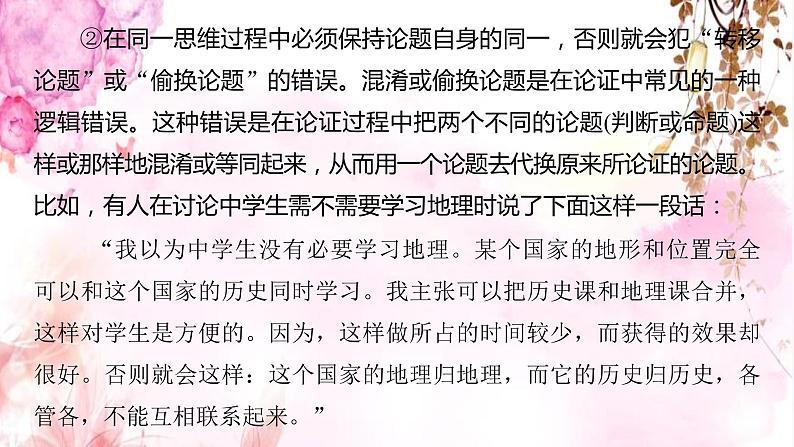 ②在同一思维过程中必须保持论题自身的同一，否则就会犯“转移论题”或“偷换论题”的错误。混淆或偷换论题是在论证中常见的一种逻辑错误。这种错误是在论证过程中把两个不同的论题(判断或命题)这样或那样地混淆或等同起来，从而用一个论题去代换原来所论证的论题。比如，有人在讨论中学生需不需要学习地理时说了下面这样一段话：

“我以为中学生没有必要学习地理。某个国家的地形和位置完全可以和这个国家的历史同时学习。我主张可以把历史课和地理课合并，这样对学生是方便的。因为，这样做所占的时间较少，而获得的效果却很好。否则就会这样：这个国家的地理归地理，而它的历史归历史，各管各，不能互相联系起来。”